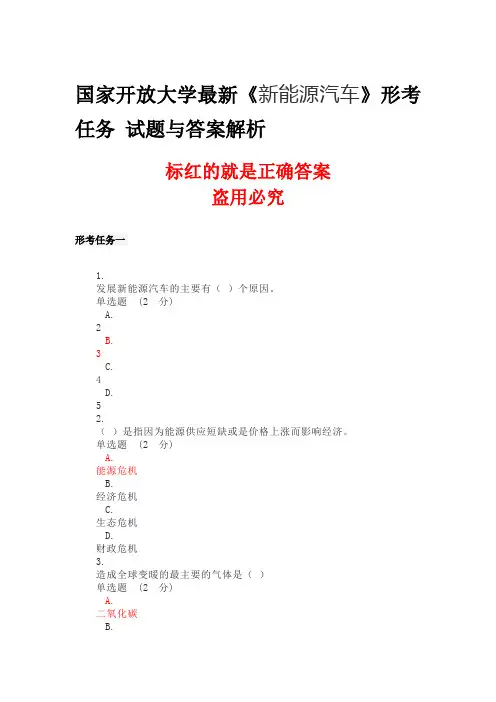 国家开放大学最新《新能源汽车》形考任务 试题与答案解析

标红的就是正确答案
盗用必究

形考任务一

1.
发展新能源汽车的主要有（ ）个原因。
单选题 （2 分）
A.
2
B.
3
C.
4
D.
5
2.
（ ）是指因为能源供应短缺或是价格上涨而影响经济。
单选题 （2 分）
A.
能源危机
B.
经济危机
C.
生态危机
D.
财政危机
3.
造成全球变暖的最主要的气体是（ ）
单选题 （2 分）
A.
二氧化碳
B.